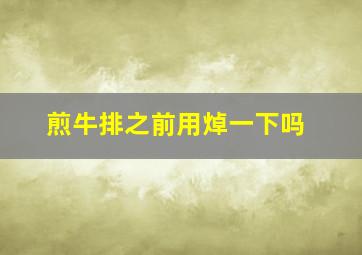 煎牛排之前用焯一下吗